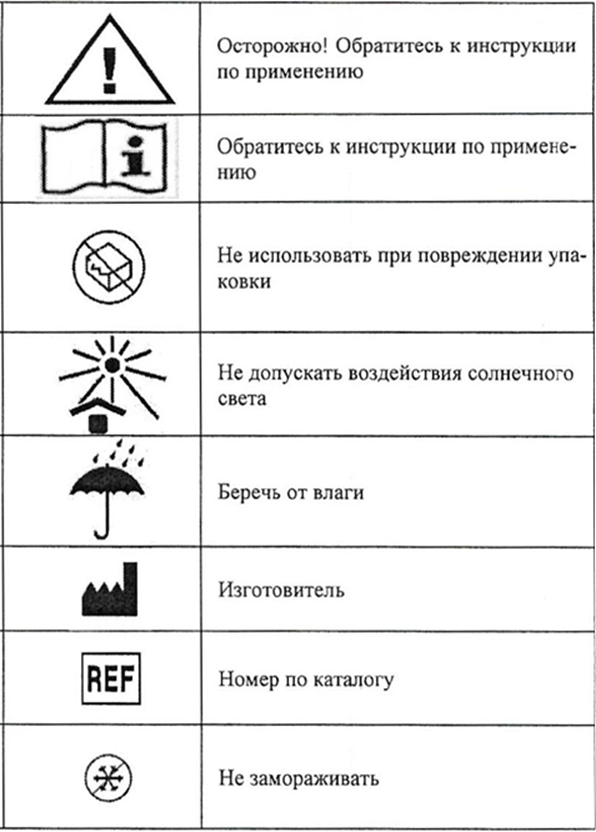 | | |
|---|---|
| ! | Осторожно! Обратитесь к инструкции по применению |
| i | Обратитесь к инструкции по применению |
| | Не использовать при повреждении упаковки |
| | Не допускать воздействия солнечного света |
| | Беречь от влаги |
| | Изготовитель |
| REF | Номер по каталогу |
| | Не замораживать |